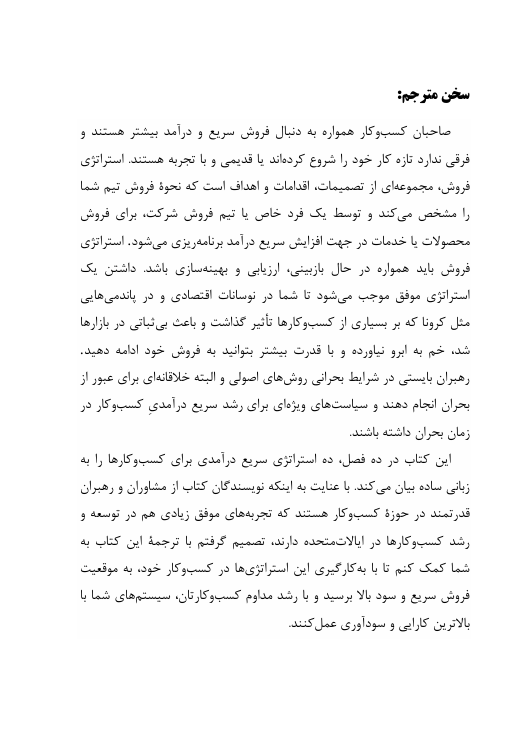 سخن مترجم:

صاحبان کسب‌وکار همواره به دنبال فروش سریع و درآمد بیشتر هستند و فرقی ندارد تازه کار خود را شروع کرده‌اند یا قدیمی و با تجربه هستند. استراتژی فروش، مجموعه‌ای از تصمیمات، اقدامات و اهداف است که نحوهٔ فروش تیم شما را مشخص می‌کند و توسط یک فرد خاص یا تیم فروش شرکت، برای فروش محصولات یا خدمات در جهت افزایش سریع درآمد برنامه‌ریزی می‌شود. استراتژی فروش باید همواره در حال بازبینی، ارزیابی و بهینه‌سازی باشد. داشتن یک استراتژی موفق موجب می‌شود تا شما در نوسانات اقتصادی و در پاندمی‌هایی مثل کرونا که بر بسیاری از کسب‌وکارها تأثیر گذاشت و باعث بی‌ثباتی در بازارها شد، خم به ابرو نیاورده و با قدرت بیشتر بتوانید به فروش خود ادامه دهید. رهبران بایستی در شرایط بحرانی روش‌های اصولی و البته خلاقانه‌ای برای عبور از بحران انجام دهند و سیاست‌های ویژه‌ای برای رشد سریع درآمدیِ کسب‌وکار در زمان بحران داشته باشند.

این کتاب در ده فصل، ده استراتژی سریع درآمدی برای کسب‌وکارها را به زبانی ساده بیان می‌کند. با عنایت به اینکه نویسندگان کتاب از مشاوران و رهبران قدرتمند در حوزهٔ کسب‌وکار هستند که تجربه‌های موفق زیادی هم در توسعه و رشد کسب‌وکارها در ایالات‌متحده دارند، تصمیم گرفتم با ترجمهٔ این کتاب به شما کمک کنم تا با به‌کارگیری این استراتژی‌ها در کسب‌وکار خود، به موقعیت فروش سریع و سود بالا برسید و با رشد مداوم کسب‌وکارتان، سیستم‌های شما با بالاترین کارایی و سودآوری عمل‌کنند.